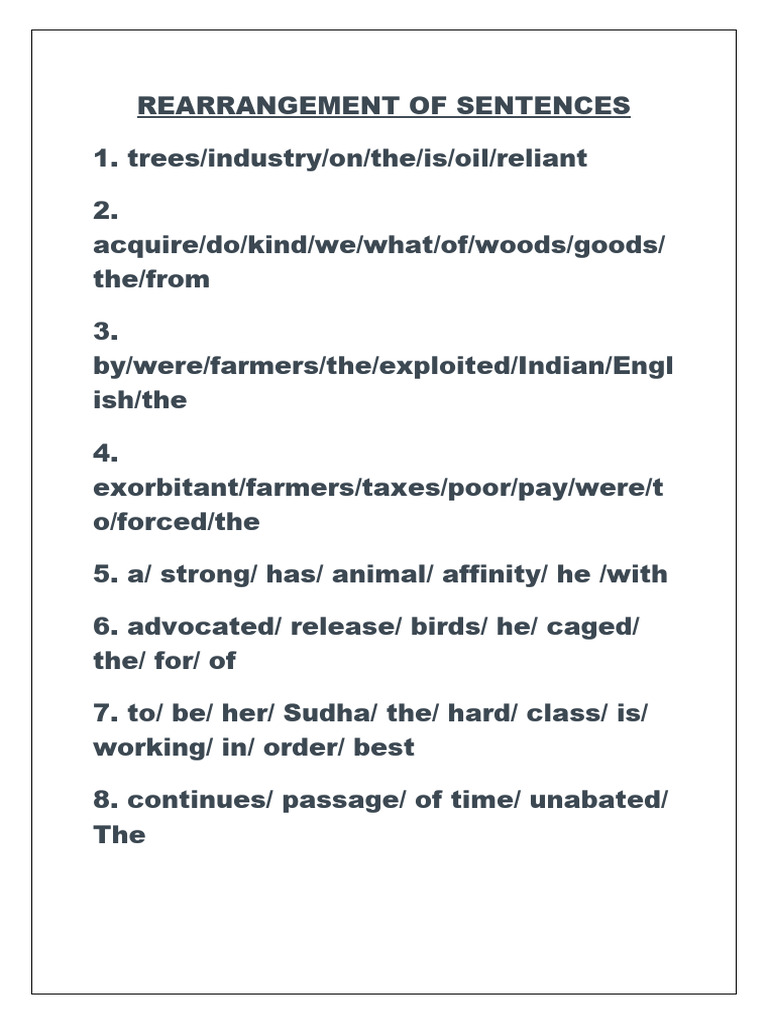 REARRANGEMENT OF SENTENCES

1. trees/industry/on/the/is/oil/reliant

2. acquire/do/kind/we/what/of/woods/goods/the/from

3. by/were/farmers/the/exploited/Indian/English/the

4. exorbitant/farmers/taxes/poor/pay/were/to/forced/the

5. a/ strong/ has/ animal/ affinity/ he /with

6. advocated/ release/ birds/ he/ caged/ the/ for/ of

7. to/ be/ her/ Sudha/ the/ hard/ class/ is/ working/ in/ order/ best

8. continues/ passage/ of time/ unabated/ The